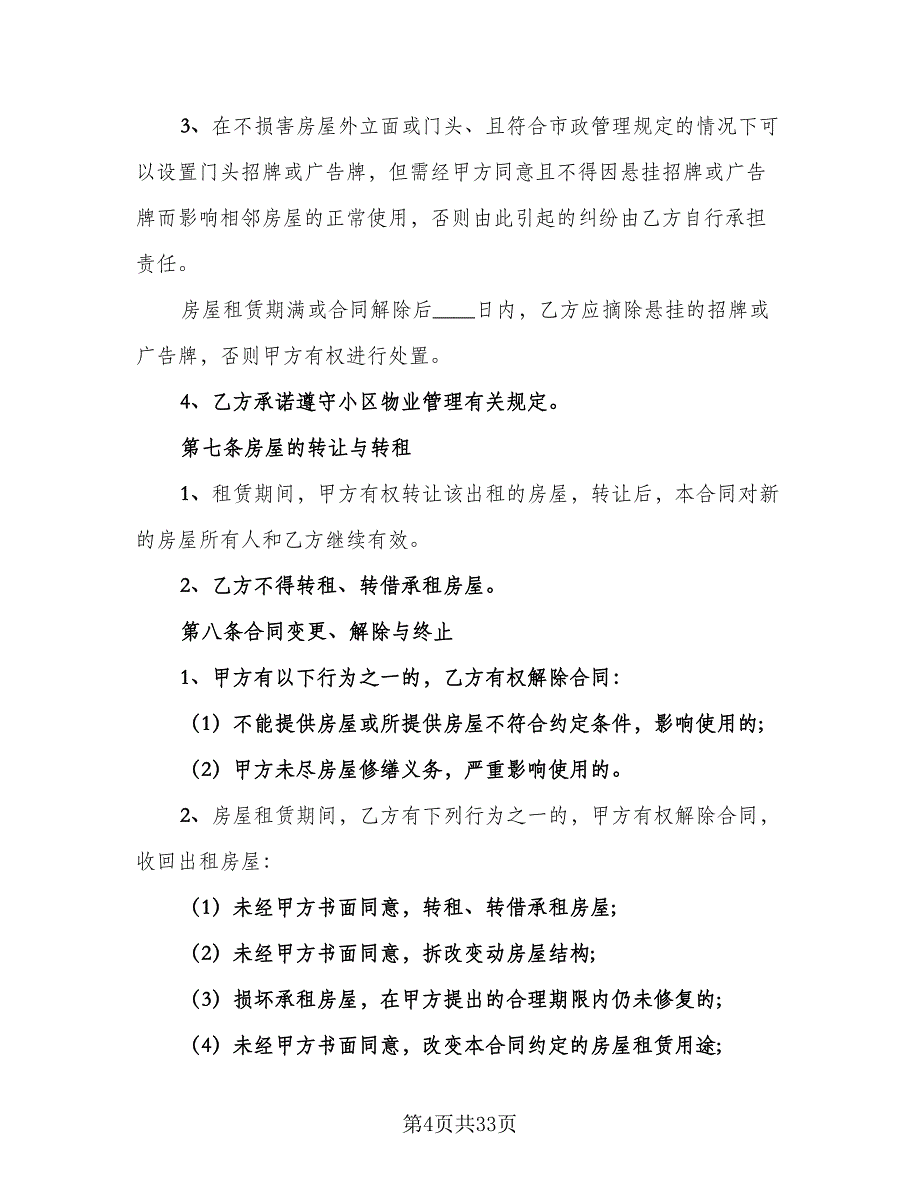 3、在不损害房屋外立面或门头、且符合市政管理规定的情况下可以设置门头招牌或广告牌，但需经甲方同意且不得因悬挂招牌或广告牌而影响相邻房屋的正常使用，否则由此引起的纠纷由乙方自行承担责任。

房屋租赁期满或合同解除后____日内，乙方应摘除悬挂的招牌或广告牌，否则甲方有权进行处置。

4、乙方承诺遵守小区物业管理有关规定。

第七条房屋的转让与转租

1、租赁期间，甲方有权转让该出租的房屋，转让后，本合同对新的房屋所有人和乙方继续有效。

2、乙方不得转租、转借承租房屋。

第八条合同变更、解除与终止

1、甲方有以下行为之一的，乙方有权解除合同：

（1）不能提供房屋或所提供房屋不符合约定条件，影响使用的；

（2）甲方未尽房屋修缮义务，严重影响使用的。

2、房屋租赁期间，乙方有下列行为之一的，甲方有权解除合同，收回出租房屋：

（1）未经甲方书面同意，转租、转借承租房屋；

（2）未经甲方书面同意，拆改变动房屋结构；

（3）损坏承租房屋，在甲方提出的合理期限内仍未修复的；

（4）未经甲方书面同意，改变本合同约定的房屋租赁用途；

第4页共33页